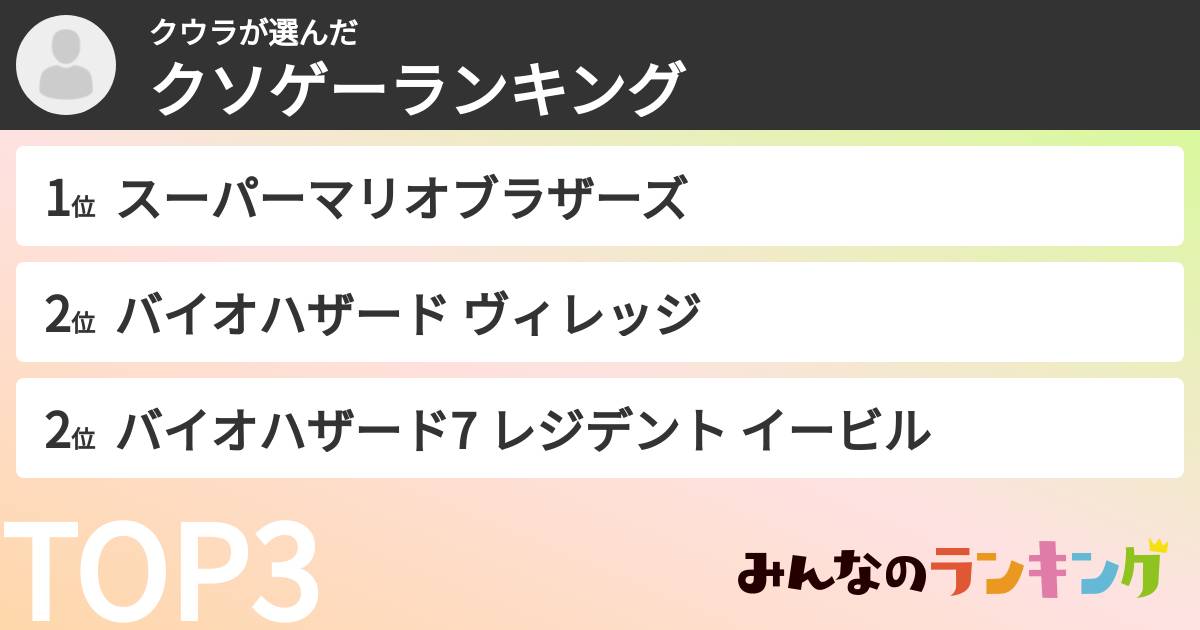 クウラが選んだ
クソゲーランキング

1位 スーパーマリオブラザーズ

2位 バイオハザード ヴィレッジ

2位 バイオハザード7 レジデント イービル

TOP3

みんなのランキング